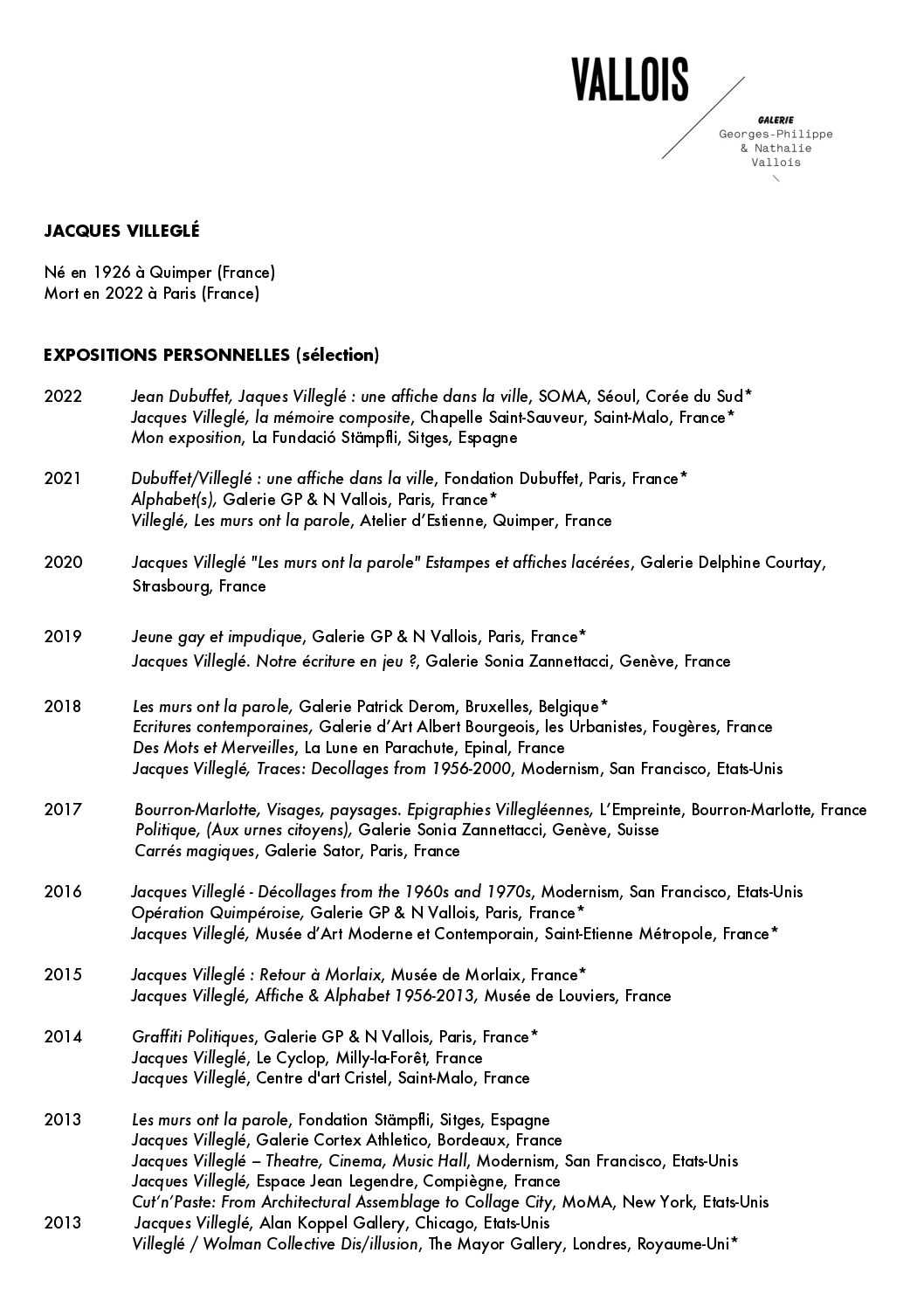 VALLOIS

GALERIE
Georges-Philippe
& Nathalie
Vallois

JACQUES VILLEGLÉ

Né en 1926 à Quimper (France)
Mort en 2022 à Paris (France)

EXPOSITIONS PERSONNELLES (sélection)

2022 Jean Dubuffet, Jaques Villeglé : une affiche dans la ville, SOMA, Séoul, Corée du Sud*
Jacques Villeglé, la mémoire composite, Chapelle Saint-Sauveur, Saint-Malo, France*
Mon exposition, La Fundació Stämpfli, Sitges, Espagne

2021 Dubuffet/Villeglé : une affiche dans la ville, Fondation Dubuffet, Paris, France*
Alphabet(s), Galerie GP & N Vallois, Paris, France*
Villeglé, Les murs ont la parole, Atelier d'Estienne, Quimper, France

2020 Jacques Villeglé "Les murs ont la parole" Estampes et affiches lacérées, Galerie Delphine Courtay, Strasbourg, France

2019 Jeune gay et impudique, Galerie GP & N Vallois, Paris, France*
Jacques Villeglé. Notre écriture en jeu ?, Galerie Sonia Zannettacci, Genève, France

2018 Les murs ont la parole, Galerie Patrick Derom, Bruxelles, Belgique*
Ecritures contemporaines, Galerie d'Art Albert Bourgeois, les Urbanistes, Fougères, France
Des Mots et Merveilles, La Lune en Parachute, Epinal, France
Jacques Villeglé, Traces: Decollages from 1956-2000, Modernism, San Francisco, Etats-Unis

2017 Bourron-Marlotte, Visages, paysages. Epigraphies Villegléennes, L'Empreinte, Bourron-Marlotte, France
Politique, (Aux urnes citoyens), Galerie Sonia Zannettacci, Genève, Suisse
Carrés magiques, Galerie Sator, Paris, France

2016 Jacques Villeglé - Décollages from the 1960s and 1970s, Modernism, San Francisco, Etats-Unis
Opération Quimpéroise, Galerie GP & N Vallois, Paris, France*
Jacques Villeglé, Musée d'Art Moderne et Contemporain, Saint-Etienne Métropole, France*

2015 Jacques Villeglé : Retour à Morlaix, Musée de Morlaix, France*
Jacques Villeglé, Affiche & Alphabet 1956-2013, Musée de Louviers, France

2014 Graffiti Politiques, Galerie GP & N Vallois, Paris, France*
Jacques Villeglé, Le Cyclop, Milly-la-Forêt, France
Jacques Villeglé, Centre d'art Cristel, Saint-Malo, France

2013 Les murs ont la parole, Fondation Stämpfli, Sitges, Espagne
Jacques Villeglé, Galerie Cortex Athletico, Bordeaux, France
Jacques Villeglé – Theatre, Cinema, Music Hall, Modernism, San Francisco, Etats-Unis
Jacques Villeglé, Espace Jean Legendre, Compiègne, France
Cut'n'Paste: From Architectural Assemblage to Collage City, MoMA, New York, Etats-Unis
2013 Jacques Villeglé, Alan Koppel Gallery, Chicago, Etats-Unis
Villeglé / Wolman Collective Dis/illusion, The Mayor Gallery, Londres, Royaume-Uni*